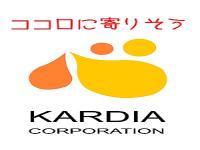 ココロに寄りそう

KARDIA
CORPORATION